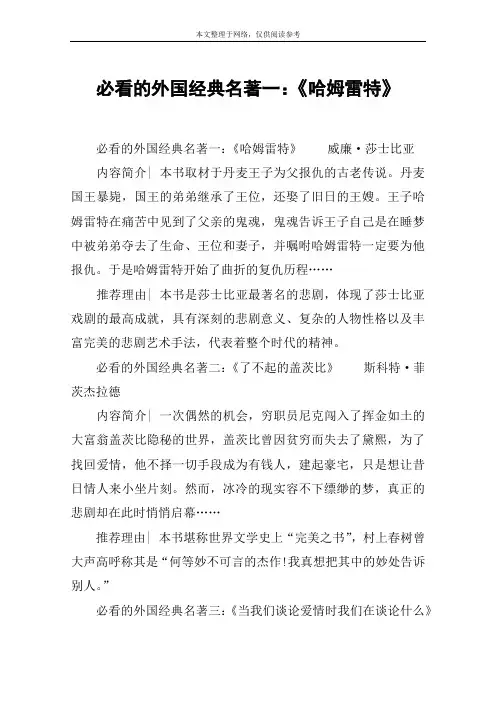 本文整理于网络，仅供阅读参考

必看的外国经典名著一：《哈姆雷特》

必看的外国经典名著一：《哈姆雷特》　　威廉·莎士比亚

内容简介｜ 本书取材于丹麦王子为父报仇的古老传说。丹麦国王暴毙，国王的弟弟继承了王位，还娶了旧日的王嫂。王子哈姆雷特在痛苦中见到了父亲的鬼魂，鬼魂告诉王子自己是在睡梦中被弟弟夺去了生命、王位和妻子，并嘱咐哈姆雷特一定要为他报仇。于是哈姆雷特开始了曲折的复仇历程……

推荐理由｜ 本书是莎士比亚最著名的悲剧，体现了莎士比亚戏剧的最高成就，具有深刻的悲剧意义、复杂的人物性格以及丰富完美的悲剧艺术手法，代表着整个时代的精神。

必看的外国经典名著二：《了不起的盖茨比》　　斯科特·菲茨杰拉德

内容简介｜ 一次偶然的机会，穷职员尼克闯入了挥金如土的大富翁盖茨比隐秘的世界，盖茨比曾因贫穷而失去了黛熙，为了找回爱情，他不择一切手段成为有钱人，建起豪宅，只是想让昔日情人来小坐片刻。然而，冰冷的现实容不下缥缈的梦，真正的悲剧却在此时悄悄启幕……

推荐理由｜ 本书堪称世界文学史上“完美之书”，村上春树曾大声高呼称其是“何等妙不可言的杰作!我真想把其中的妙处告诉别人。”

必看的外国经典名著三：《当我们谈论爱情时我们在谈论什么》